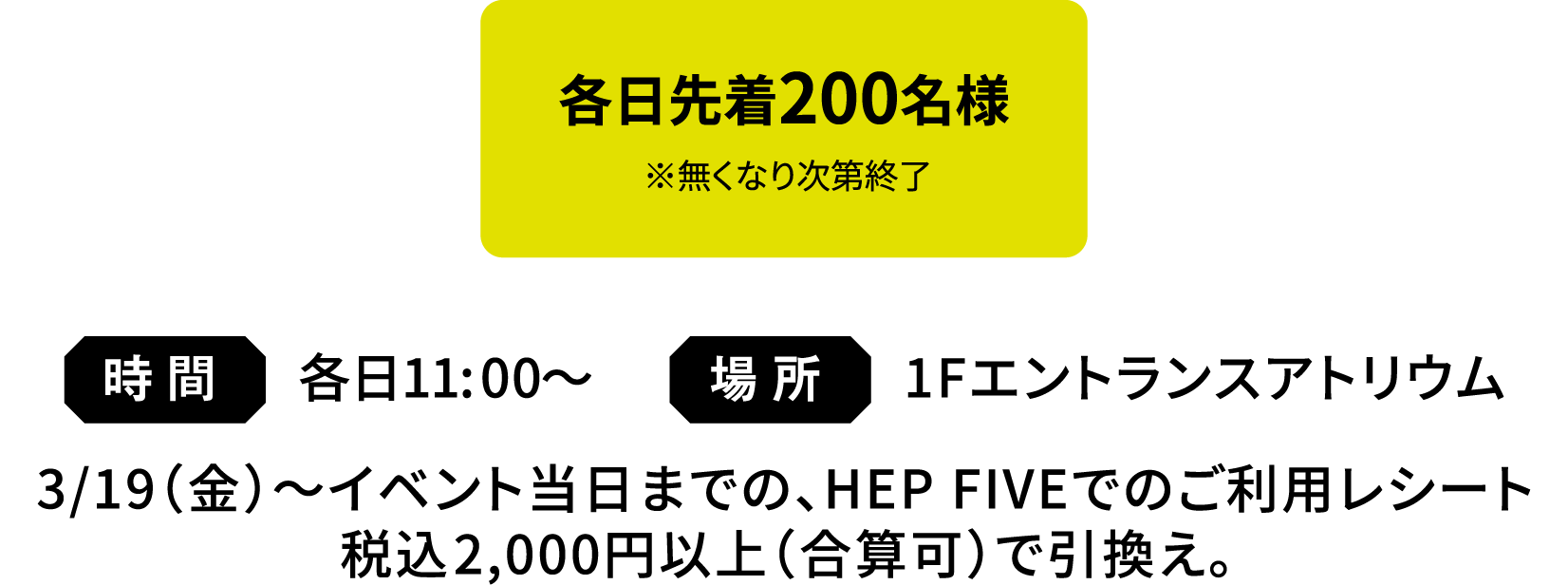 各日先着200名様
※無くなり次第終了

時間 各日11:00〜 場所 1Fエントランスアトリウム

3/19（金）〜イベント当日までの、HEP FIVEでのご利用レシート税込2,000円以上（合算可）で引換え。